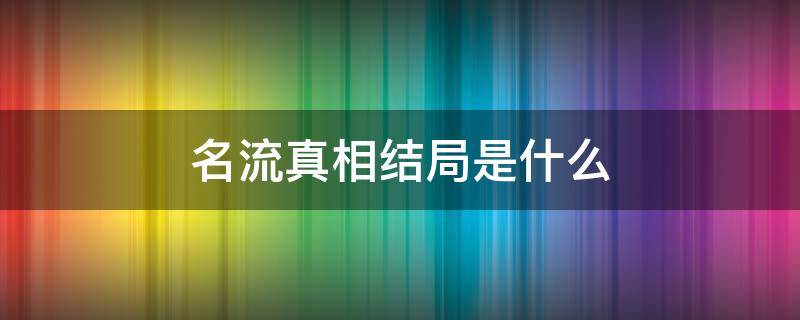 名流真相结局是什么